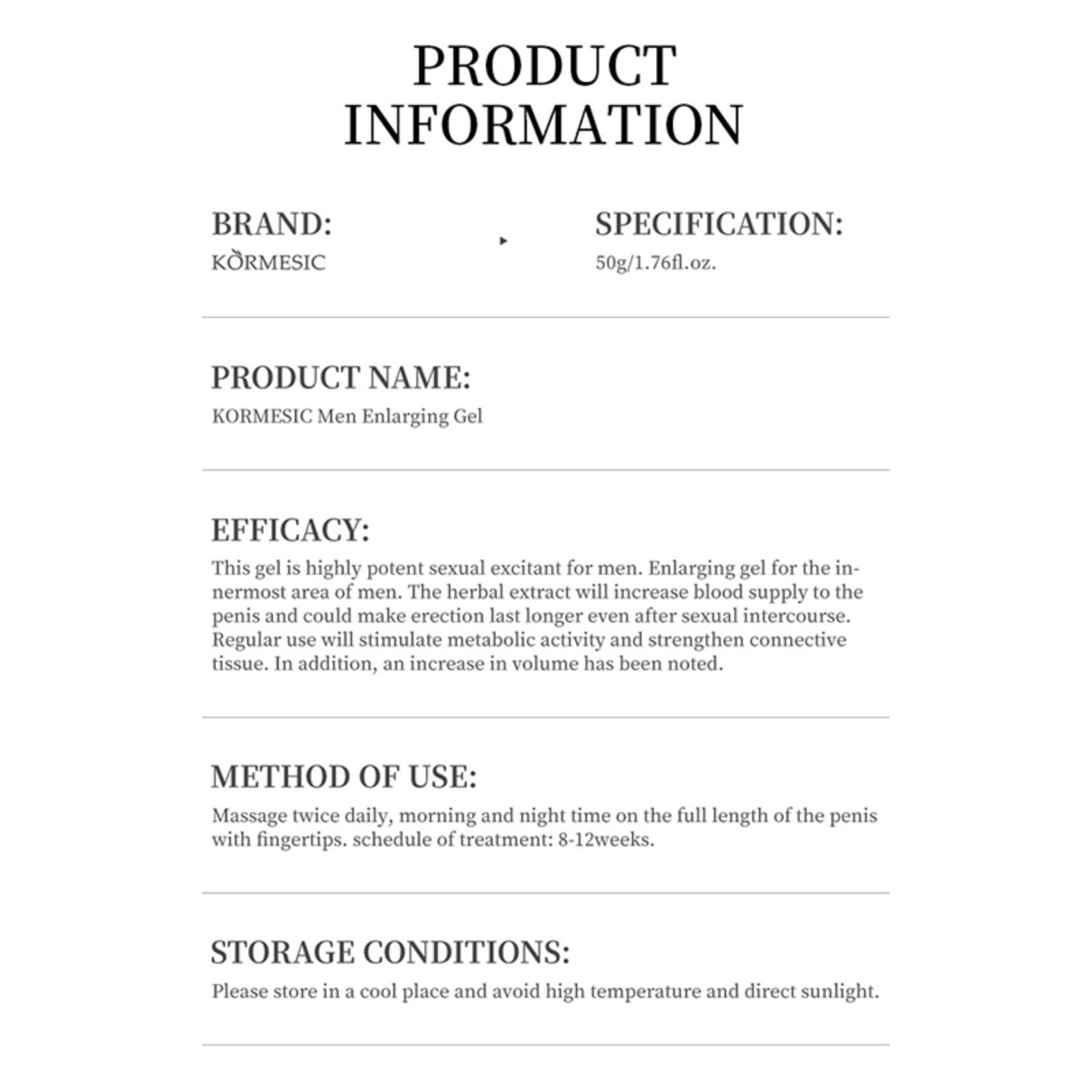 PRODUCT INFORMATION

BRAND:
KORMESIC

SPECIFICATION:
50g/1.76fl.oz.

PRODUCT NAME:
KORMESIC Men Enlarging Gel

EFFICACY:
This gel is highly potent sexual excitant for men. Enlarging gel for the innermost area of men. The herbal extract will increase blood supply to the penis and could make erection last longer even after sexual intercourse. Regular use will stimulate metabolic activity and strengthen connective tissue. In addition, an increase in volume has been noted.

METHOD OF USE:
Massage twice daily, morning and night time on the full length of the penis with fingertips. schedule of treatment: 8-12weeks.

STORAGE CONDITIONS:
Please store in a cool place and avoid high temperature and direct sunlight.